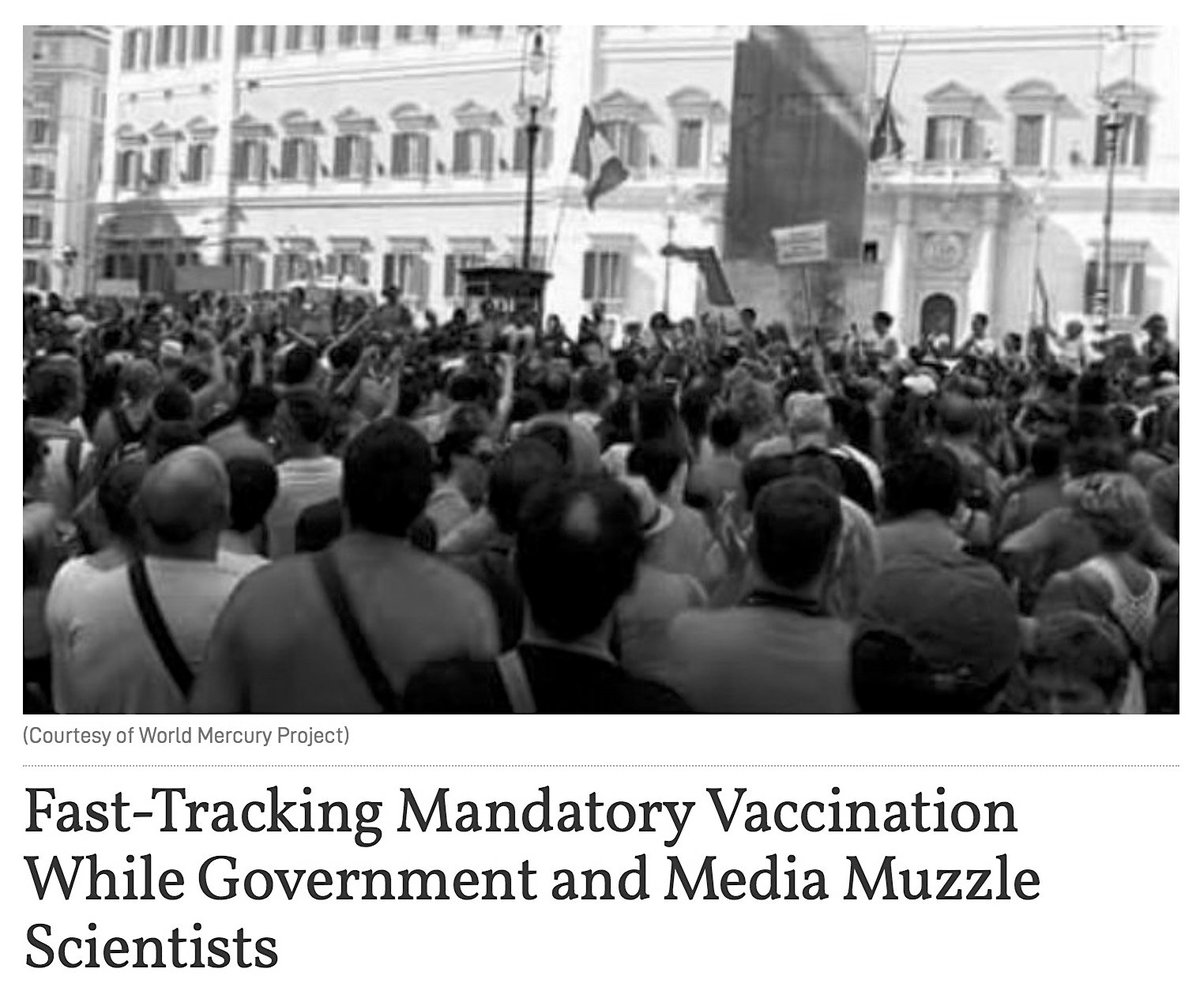 (Courtesy of World Mercury Project)

Fast-Tracking Mandatory Vaccination While Government and Media Muzzle Scientists